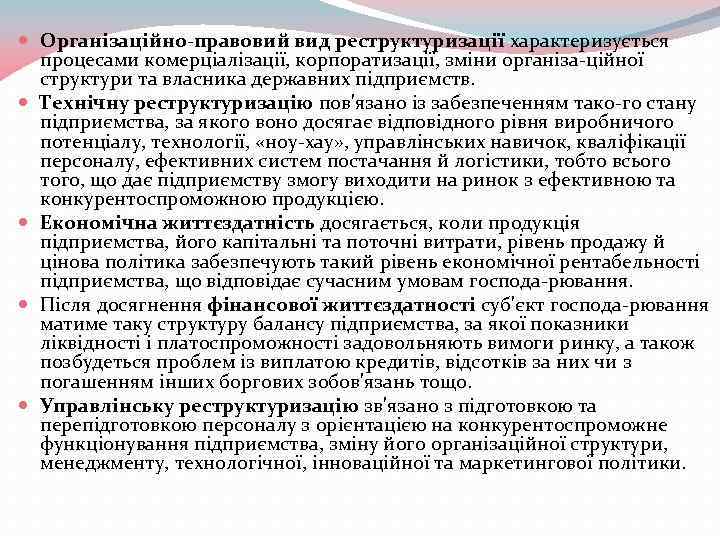 Організаційно-правовий вид реструктуризації характеризується процесами комерціалізації, корпоратизації, зміни організа-ційної структури та власника державних підприємств.

Технічну реструктуризацію пов'язано із забезпеченням тако-го стану підприємства, за якого воно досягає відповідного рівня виробничого потенціалу, технології, «ноу-хау», управлінських навичок, кваліфікації персоналу, ефективних систем постачання й логістики, тобто всього того, що дає підприємству змогу виходити на ринок з ефективною та конкурентоспроможною продукцією.

Економічна життєздатність досягається, коли продукція підприємства, його капітальні та поточні витрати, рівень продажу й цінова політика забезпечують такий рівень економічної рентабельності підприємства, що відповідає сучасним умовам господа-рювання.

Після досягнення фінансової життєздатності суб'єкт господа-рювання матиме таку структуру балансу підприємства, за якої показники ліквідності і платоспроможності задовольняють вимоги ринку, а також позбудеться проблем із виплатою кредитів, відсотків за них чи з погашенням інших боргових зобов'язань тощо.

Управлінську реструктуризацію зв'язано з підготовкою та перепідготовкою персоналу з орієнтацією на конкурентоспроможне функціонування підприємства, зміну його організаційної структури, менеджменту, технологічної, інноваційної та маркетингової політики.